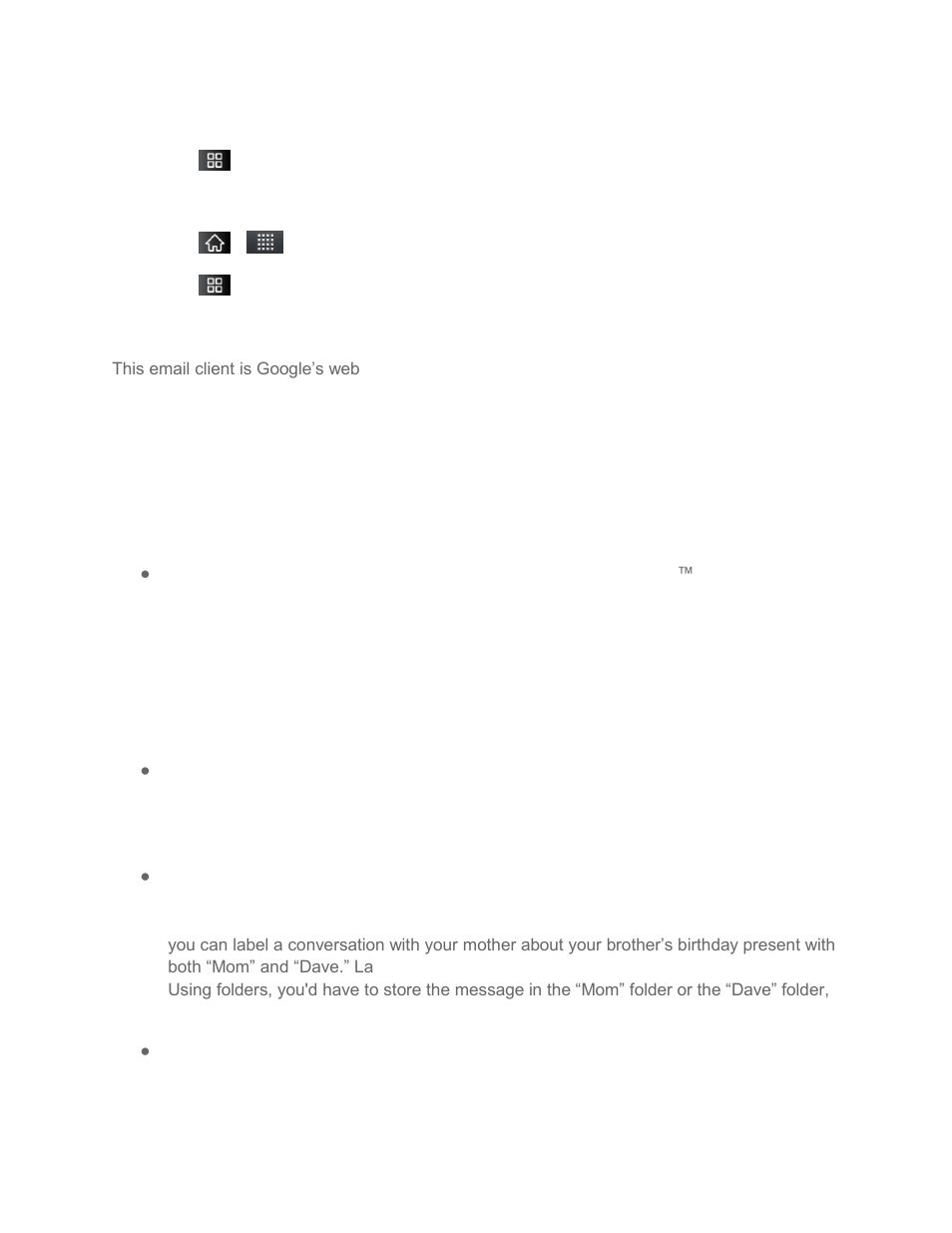 This email client is Google's web

™

you can label a conversation with your mother about your brother's birthday present with both "Mom" and "Dave." La

Using folders, you'd have to store the message in the "Mom" folder or the "Dave" folder,